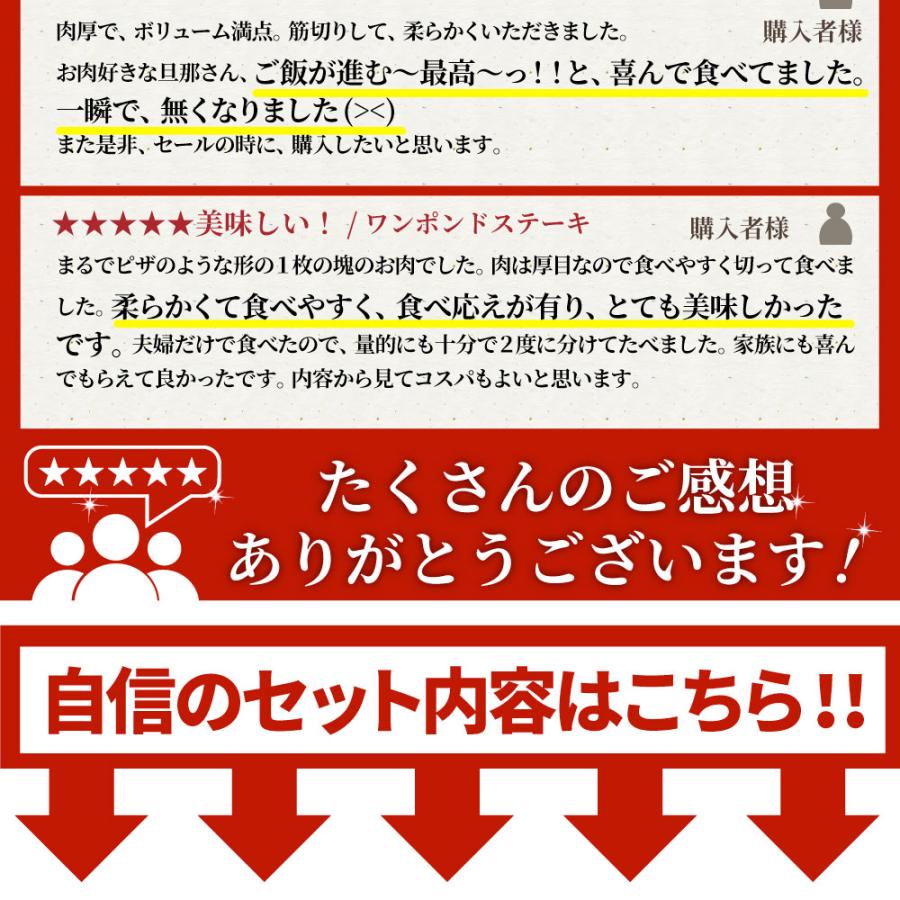 肉厚で、ボリューム満点。筋切りして、柔らかくいただきました。

購入者様

お肉好きな旦那さん、ご飯が進む〜最高〜っ！！と、喜んで食べてました。一瞬で、無くなりました(><)
また是非、セールの時に、購入したいと思います。

★★★★★美味しい！ / ワンポンドステーキ

購入者様

まるでピザのような形の１枚の塊のお肉でした。肉は厚目なので食べやすく切って食べました。柔らかくて食べやすく、食べ応えが有り、とても美味しかったです。夫婦だけで食べたので、量的にも十分で２度に分けてたべました。家族にも喜んでもらえて良かったです。内容から見てコスパもよいと思います。

★★★★★

たくさんのご感想
ありがとうございます！

自信のセット内容はこちら!!